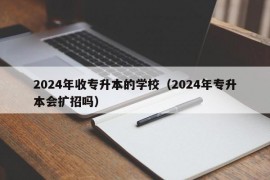 2024年收专升本的学校（2024年专升本会扩招吗）